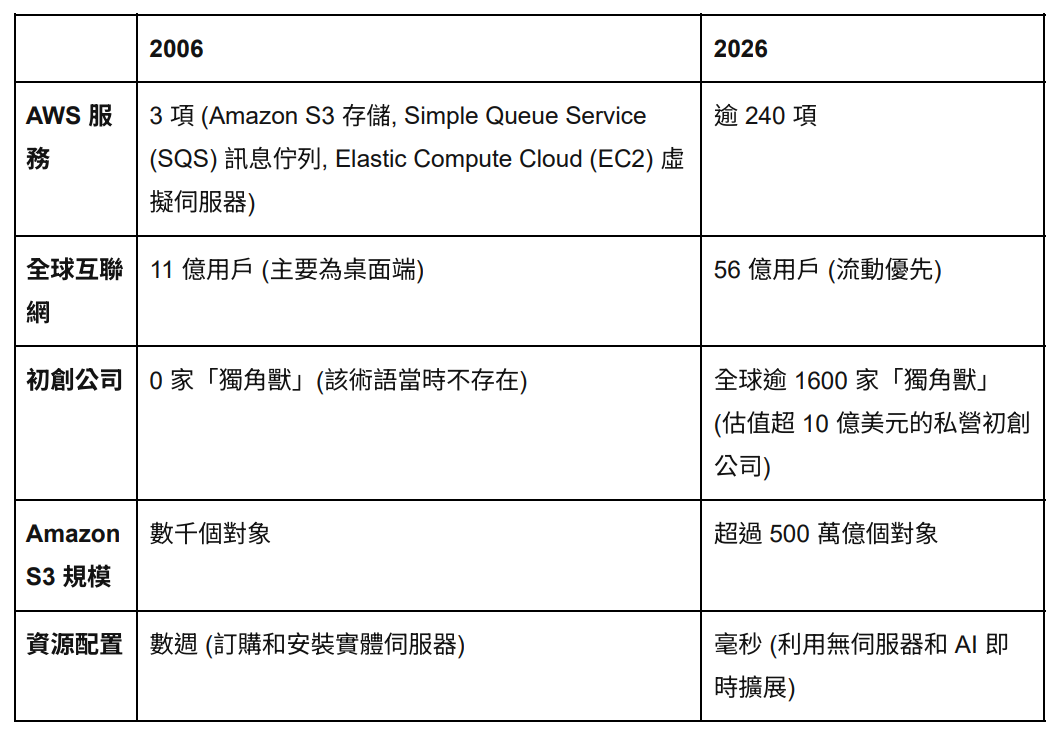 | | 2006 | 2026 |
|---|---|---|
| AWS服務 | 3項(Amazon S3存儲, Simple Queue Service (SQS)訊息佇列, Elastic Compute Cloud (EC2)虛擬伺服器) | 逾240項 |
| 全球互聯網 | 11億用戶(主要為桌面端) | 56億用戶(流動優先) |
| 初創公司 | 0家「獨角獸」(該術語當時不存在) | 全球逾1600家「獨角獸」(估值超10億美元的私營初創公司) |
| Amazon S3規模 | 數千個對象 | 超過500萬億個對象 |
| 資源配置 | 數週(訂購和安裝實體伺服器) | 毫秒(利用無伺服器和AI即時擴展) |